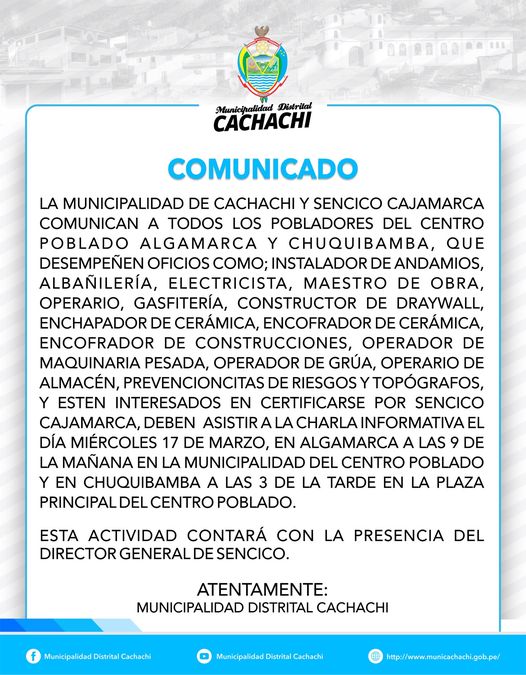 Municipalidad Distrital
CACHACHI

COMUNICADO

LA MUNICIPALIDAD DE CACHACHI Y SENCICO CAJAMARCA COMUNICAN A TODOS LOS POBLADORES DEL CENTRO POBLADO ALGAMARCA Y CHUQUIBAMBA, QUE DESEMPEÑEN OFICIOS COMO; INSTALADOR DE ANDAMIOS, ALBAÑILERÍA, ELECTRICISTA, MAESTRO DE OBRA, OPERARIO, GASFITERÍA, CONSTRUCTOR DE DRAYWALL, ENCHAPADOR DE CERÁMICA, ENCOFRADOR DE CERÁMICA, ENCOFRADOR DE CONSTRUCCIONES, OPERADOR DE MAQUINARIA PESADA, OPERADOR DE GRÚA, OPERARIO DE ALMACÉN, PREVENCIONCITAS DE RIESGOS Y TOPÓGRAFOS, Y ESTEN INTERESADOS EN CERTIFICARSE POR SENCICO CAJAMARCA, DEBEN ASISTIR A LA CHARLA INFORMATIVA EL DÍA MIÉRCOLES 17 DE MARZO, EN ALGAMARCA A LAS 9 DE LA MAÑANA EN LA MUNICIPALIDAD DEL CENTRO POBLADO Y EN CHUQUIBAMBA A LAS 3 DE LA TARDE EN LA PLAZA PRINCIPAL DEL CENTRO POBLADO.

ESTA ACTIVIDAD CONTARÁ CON LA PRESENCIA DEL DIRECTOR GENERAL DE SENCICO.

ATENTAMENTE:
MUNICIPALIDAD DISTRITAL CACHACHI

Municipalidad Distrital Cachachi
Municipalidad Distrital Cachachi
http://www.municachachi.gob.pe/